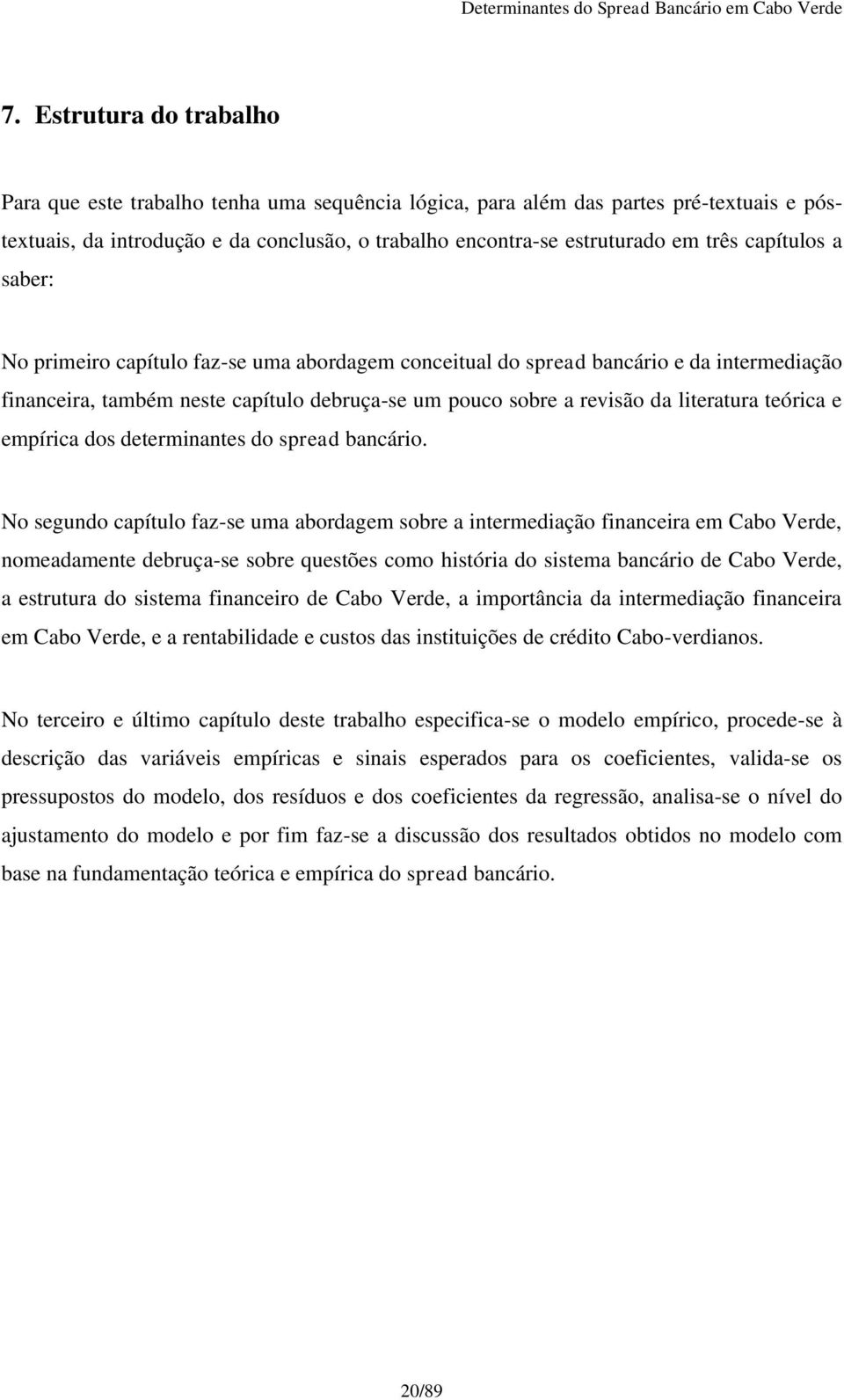 Determinantes do Spread Bancário em Cabo Verde

7. Estrutura do trabalho

Para que este trabalho tenha uma sequência lógica, para além das partes pré-textuais e pós-textuais, da introdução e da conclusão, o trabalho encontra-se estruturado em três capítulos a saber:

No primeiro capítulo faz-se uma abordagem conceitual do spread bancário e da intermediação financeira, também neste capítulo debruça-se um pouco sobre a revisão da literatura teórica e empírica dos determinantes do spread bancário.

No segundo capítulo faz-se uma abordagem sobre a intermediação financeira em Cabo Verde, nomeadamente debruça-se sobre questões como história do sistema bancário de Cabo Verde, a estrutura do sistema financeiro de Cabo Verde, a importância da intermediação financeira em Cabo Verde, e a rentabilidade e custos das instituições de crédito Cabo-verdianos.

No terceiro e último capítulo deste trabalho especifica-se o modelo empírico, procede-se à descrição das variáveis empíricas e sinais esperados para os coeficientes, valida-se os pressupostos do modelo, dos resíduos e dos coeficientes da regressão, analisa-se o nível do ajustamento do modelo e por fim faz-se a discussão dos resultados obtidos no modelo com base na fundamentação teórica e empírica do spread bancário.

20/89